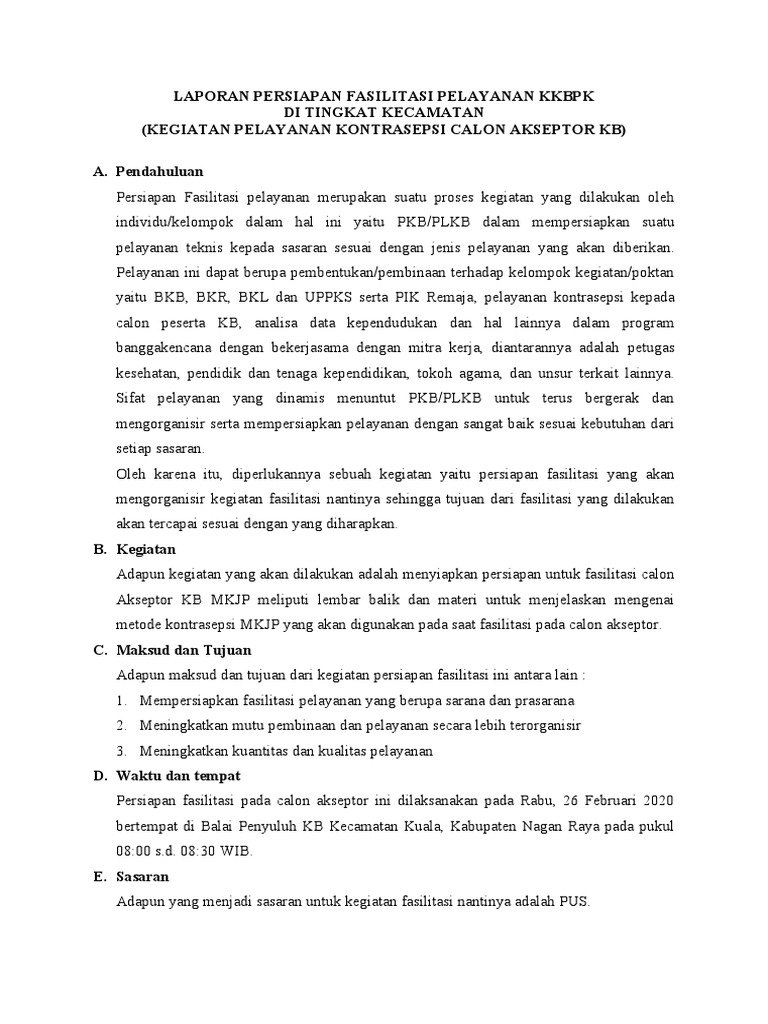 LAPORAN PERSIAPAN FASILITASI PELAYANAN KKBPK
DI TINGKAT KECAMATAN
(KEGIATAN PELAYANAN KONTRASEPSI CALON AKSEPTOR KB)

A. Pendahuluan

Persiapan Fasilitasi pelayanan merupakan suatu proses kegiatan yang dilakukan oleh individu/kelompok dalam hal ini yaitu PKB/PLKB dalam mempersiapkan suatu pelayanan teknis kepada sasaran sesuai dengan jenis pelayanan yang akan diberikan. Pelayanan ini dapat berupa pembentukan/pembinaan terhadap kelompok kegiatan/poktan yaitu BKB, BKR, BKL dan UPPKS serta PIK Remaja, pelayanan kontrasepsi kepada calon peserta KB, analisa data kependudukan dan hal lainnya dalam program banggakencana dengan bekerjasama dengan mitra kerja, diantarannya adalah petugas kesehatan, pendidik dan tenaga kependidikan, tokoh agama, dan unsur terkait lainnya. Sifat pelayanan yang dinamis menuntut PKB/PLKB untuk terus bergerak dan mengorganisir serta mempersiapkan pelayanan dengan sangat baik sesuai kebutuhan dari setiap sasaran.

Oleh karena itu, diperlukannya sebuah kegiatan yaitu persiapan fasilitasi yang akan mengorganisir kegiatan fasilitasi nantinya sehingga tujuan dari fasilitasi yang dilakukan akan tercapai sesuai dengan yang diharapkan.

B. Kegiatan

Adapun kegiatan yang akan dilakukan adalah menyiapkan persiapan untuk fasilitasi calon Akseptor KB MKJP meliputi lembar balik dan materi untuk menjelaskan mengenai metode kontrasepsi MKJP yang akan digunakan pada saat fasilitasi pada calon akseptor.

C. Maksud dan Tujuan

Adapun maksud dan tujuan dari kegiatan persiapan fasilitasi ini antara lain :

1. Mempersiapkan fasilitasi pelayanan yang berupa sarana dan prasarana
2. Meningkatkan mutu pembinaan dan pelayanan secara lebih terorganisir
3. Meningkatkan kuantitas dan kualitas pelayanan

D. Waktu dan tempat

Persiapan fasilitasi pada calon akseptor ini dilaksanakan pada Rabu, 26 Februari 2020 bertempat di Balai Penyuluh KB Kecamatan Kuala, Kabupaten Nagan Raya pada pukul 08:00 s.d. 08:30 WIB.

E. Sasaran

Adapun yang menjadi sasaran untuk kegiatan fasilitasi nantinya adalah PUS.